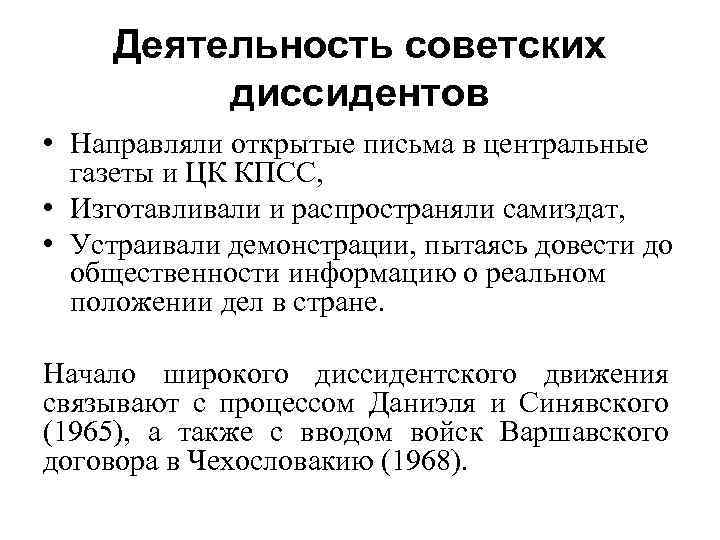 Деятельность советских диссидентов

• Направляли открытые письма в центральные газеты и ЦК КПСС,
• Изготавливали и распространяли самиздат,
• Устраивали демонстрации, пытаясь довести до общественности информацию о реальном положении дел в стране.

Начало широкого диссидентского движения связывают с процессом Даниэля и Синявского (1965), а также с вводом войск Варшавского договора в Чехословакию (1968).